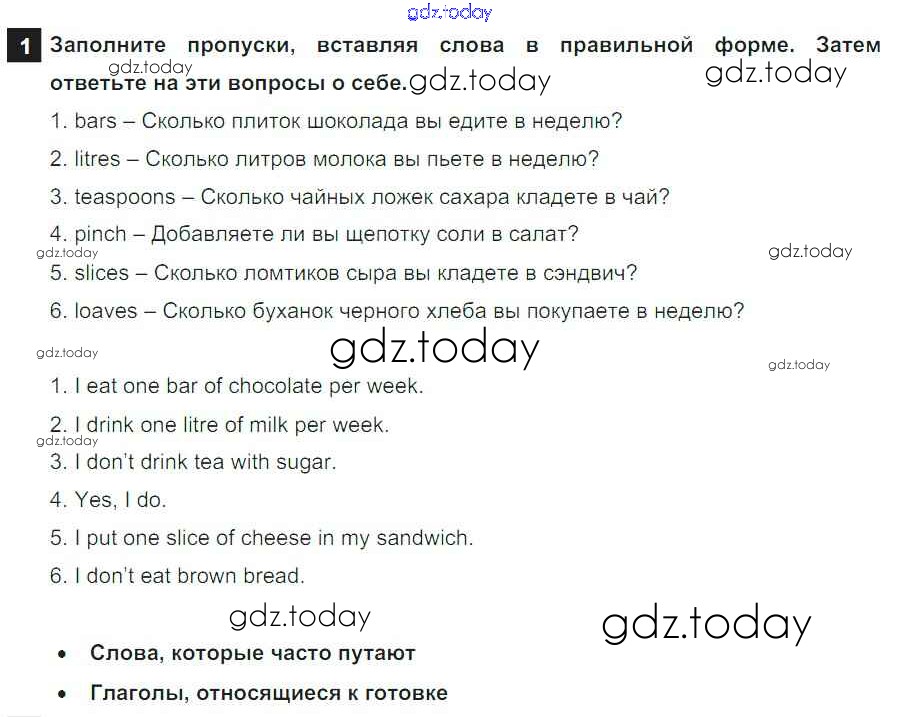 1 Заполните пропуски, вставляя слова в правильной форме. Затем ответьте на эти вопросы о себе.

1. bars – Сколько плиток шоколада вы едите в неделю?

2. litres – Сколько литров молока вы пьете в неделю?

3. teaspoons – Сколько чайных ложек сахара кладете в чай?

4. pinch – Добавляете ли вы щепотку соли в салат?

5. slices – Сколько ломтиков сыра вы кладете в сэндвич?

6. loaves – Сколько буханок черного хлеба вы покупаете в неделю?

1. I eat one bar of chocolate per week.

2. I drink one litre of milk per week.

3. I don't drink tea with sugar.

4. Yes, I do.

5. I put one slice of cheese in my sandwich.

6. I don't eat brown bread.

• Слова, которые часто путают

• Глаголы, относящиеся к готовке

gdz.today